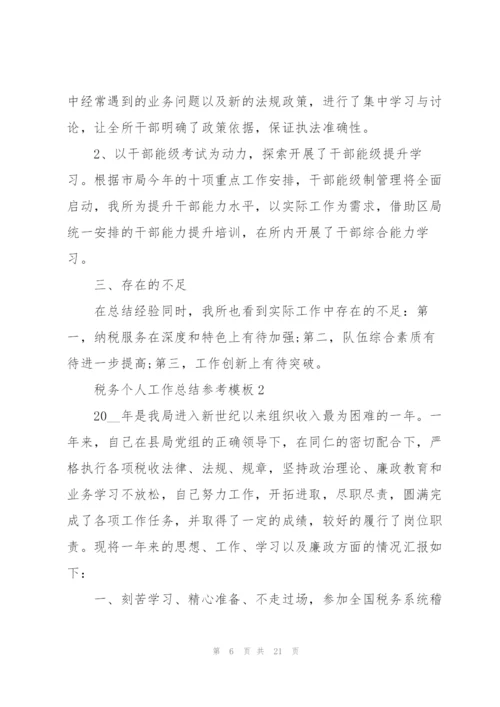 中经常遇到的业务问题以及新的法规政策，进行了集中学习与讨论，让全所干部明确了政策依据，保证执法准确性。

2、以干部能级考试为动力，探索开展了干部能级提升学习。根据市局今年的十项重点工作安排，干部能级制管理将全面启动，我所为提升干部能力水平，以实际工作为需求，借助区局统一安排的干部能力提升培训，在所内开展了干部综合能力学习。

三、存在的不足

在总结经验同时，我所也看到实际工作中存在的不足：第一，纳税服务在深度和特色上有待加强;第二，队伍综合素质有待进一步提高;第三，工作创新上有待突破。

税务个人工作总结参考模板2

20__年是我局进入新世纪以来组织收入最为困难的一年。一年来，自己在县局党组的正确领导下，在同仁的密切配合下，严格执行各项税收法律、法规、规章，坚持政治理论、廉政教育和业务学习不放松，自己努力工作，开拓进取，尽职尽责，圆满完成了各项工作任务，并取得了一定的成绩，较好的履行了岗位职责。现将一年来的思想、工作、学习以及廉政方面的情况汇报如下：

一、刻苦学习、精心准备、不走过场，参加全国税务系统稽

第 6 页 共 21 页